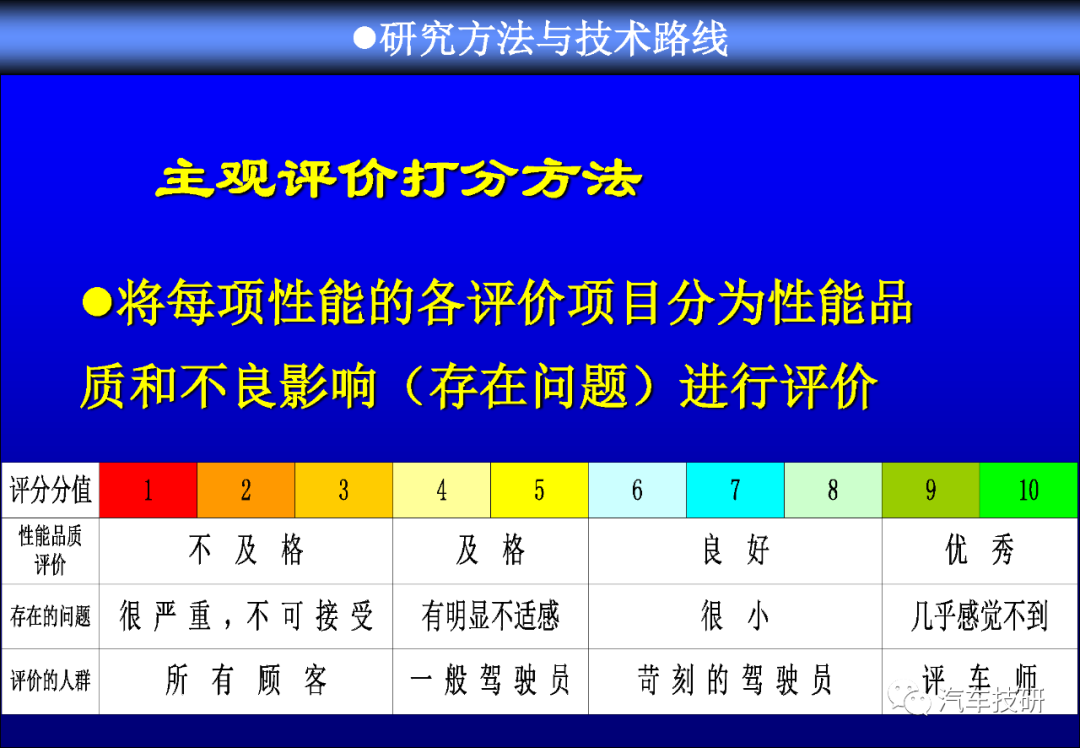 ●研究方法与技术路线

主观评价打分方法

●将每项性能的各评价项目分为性能品质和不良影响（存在问题）进行评价

| 评分分值 | 1 | 2 | 3 | 4 | 5 | 6 | 7 | 8 | 9 | 10 |
|---|---|---|---|---|---|---|---|---|---|---|
| 性能品质评价 | 不及格 | | | 及格 | | 良好 | | | 优秀 | |
| 存在的问题 | 很严重，不可接受 | | | 有明显不适感 | | 很小 | | | 几乎感觉不到 | |
| 评价的人群 | 所有顾客 | | | 一般驾驶员 | | 苛刻的驾驶员 | | | 评车师 | |

汽车技研